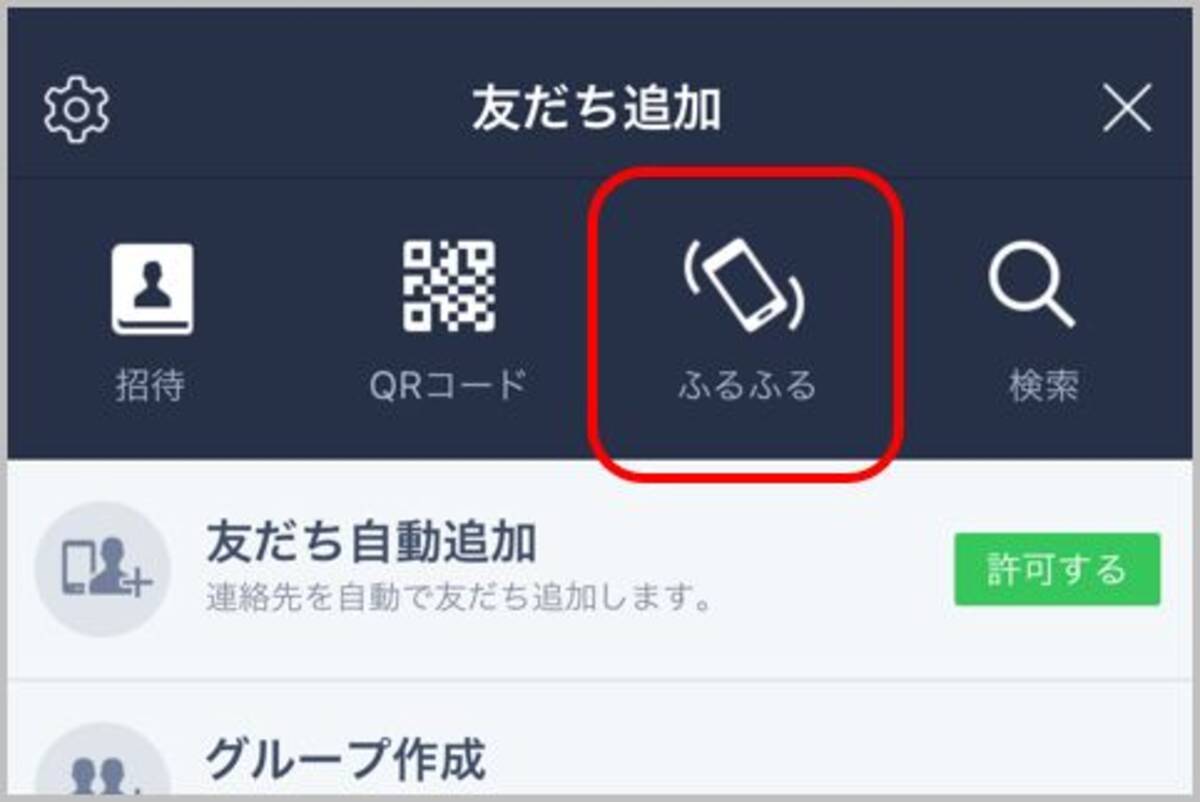 友だち追加

招待

QRコード

ふるふる

検索

友だち自動追加
連絡先を自動で友だち追加します。

許可する

グループ作成